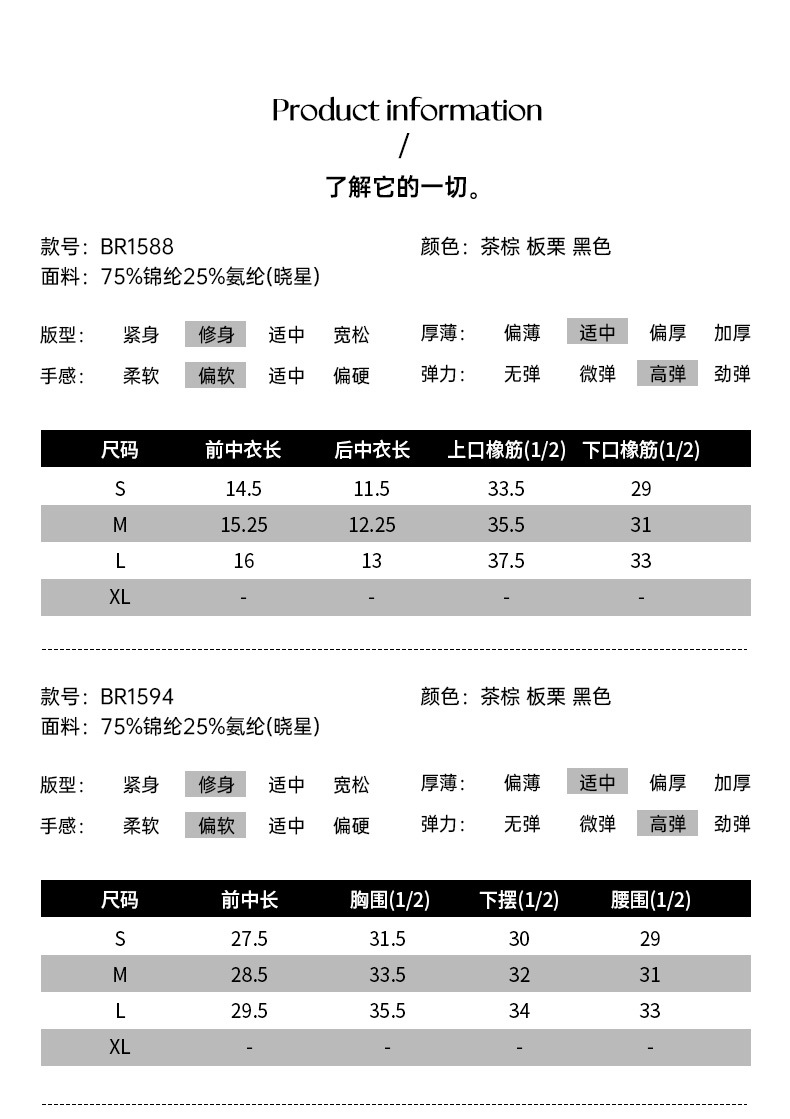 Product information
/
了解它的一切。

款号：BR1588
面料：75%锦纶25%氨纶(晓星)
颜色：茶棕 板栗 黑色

版型： 紧身 修身 适中 宽松
手感： 柔软 偏软 适中 偏硬
厚薄： 偏薄 适中 偏厚 加厚
弹力： 无弹 微弹 高弹 劲弹

| 尺码 | 前中衣长 | 后中衣长 | 上口橡筋(1/2) | 下口橡筋(1/2) |
|---|---|---|---|---|
| S | 14.5 | 11.5 | 33.5 | 29 |
| M | 15.25 | 12.25 | 35.5 | 31 |
| L | 16 | 13 | 37.5 | 33 |
| XL | - | - | - | - |

款号：BR1594
面料：75%锦纶25%氨纶(晓星)
颜色：茶棕 板栗 黑色

版型： 紧身 修身 适中 宽松
手感： 柔软 偏软 适中 偏硬
厚薄： 偏薄 适中 偏厚 加厚
弹力： 无弹 微弹 高弹 劲弹

| 尺码 | 前中长 | 胸围(1/2) | 下摆(1/2) | 腰围(1/2) |
|---|---|---|---|---|
| S | 27.5 | 31.5 | 30 | 29 |
| M | 28.5 | 33.5 | 32 | 31 |
| L | 29.5 | 35.5 | 34 | 33 |
| XL | - | - | - | - |